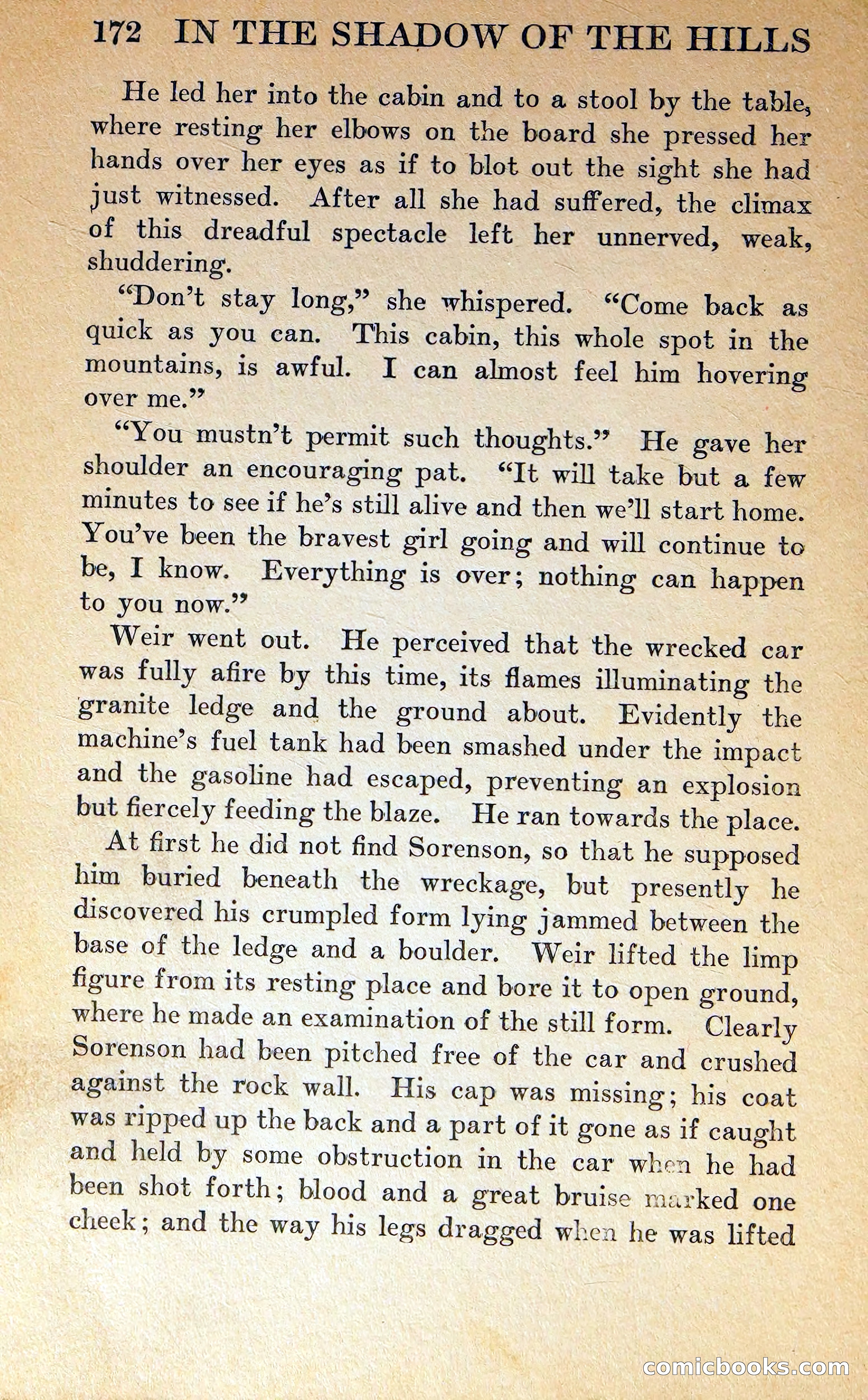 172 IN THE SHADOW OF THE HILLS

He led her into the cabin and to a stool by the table, where resting her elbows on the board she pressed her hands over her eyes as if to blot out the sight she had just witnessed. After all she had suffered, the climax of this dreadful spectacle left her unnerved, weak, shuddering.

"Don't stay long," she whispered. "Come back as quick as you can. This cabin, this whole spot in the mountains, is awful. I can almost feel him hovering over me."

"You mustn't permit such thoughts." He gave her shoulder an encouraging pat. "It will take but a few minutes to see if he's still alive and then we'll start home. You've been the bravest girl going and will continue to be, I know. Everything is over; nothing can happen to you now."

Weir went out. He perceived that the wrecked car was fully afire by this time, its flames illuminating the granite ledge and the ground about. Evidently the machine's fuel tank had been smashed under the impact and the gasoline had escaped, preventing an explosion but fiercely feeding the blaze. He ran towards the place.

At first he did not find Sorenson, so that he supposed him buried beneath the wreckage, but presently he discovered his crumpled form lying jammed between the base of the ledge and a boulder. Weir lifted the limp figure from its resting place and bore it to open ground, where he made an examination of the still form. Clearly Sorenson had been pitched free of the car and crushed against the rock wall. His cap was missing; his coat was ripped up the back and a part of it gone as if caught and held by some obstruction in the car when he had been shot forth; blood and a great bruise marked one cheek; and the way his legs dragged when he was lifted

comicbooks.com